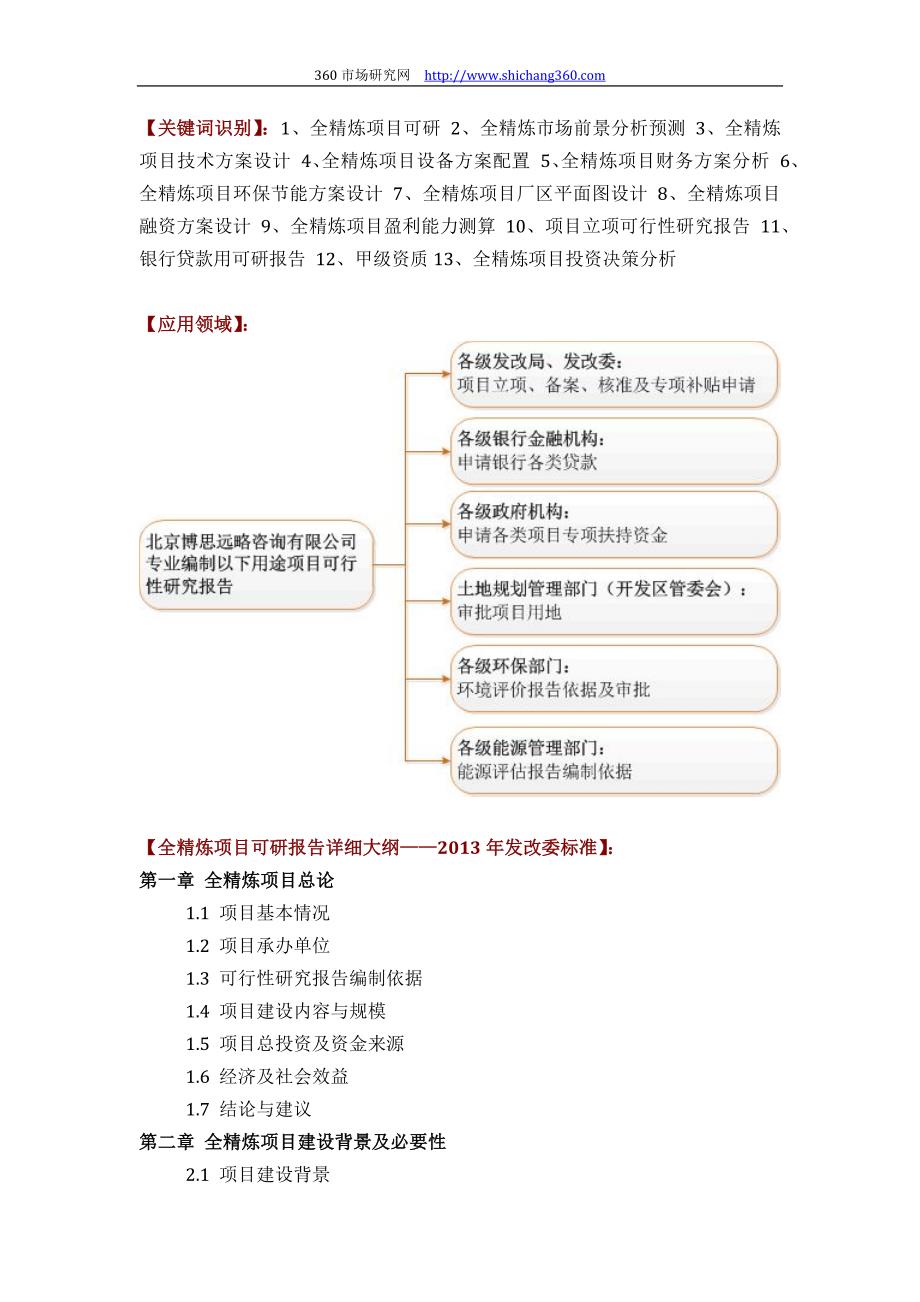 360 市场研究网 http://www.shichang360.com

【关键词识别】：1、全精炼项目可研 2、全精炼市场前景分析预测 3、全精炼项目技术方案设计 4、全精炼项目设备方案配置 5、全精炼项目财务方案分析 6、全精炼项目环保节能方案设计 7、全精炼项目厂区平面图设计 8、全精炼项目融资方案设计 9、全精炼项目盈利能力测算 10、项目立项可行性研究报告 11、银行贷款用可研报告 12、甲级资质 13、全精炼项目投资决策分析

【应用领域】：

北京博思远略咨询有限公司专业编制以下用途项目可行性研究报告

各级发改局、发改委：
项目立项、备案、核准及专项补贴申请

各级银行金融机构：
申请银行各类贷款

各级政府机构：
申请各类项目专项扶持资金

土地规划管理部门（开发区管委会）：
审批项目用地

各级环保部门：
环境评价报告依据及审批

各级能源管理部门：
能源评估报告编制依据

【全精炼项目可研报告详细大纲——2013 年发改委标准】：
第一章 全精炼项目总论
1.1 项目基本情况
1.2 项目承办单位
1.3 可行性研究报告编制依据
1.4 项目建设内容与规模
1.5 项目总投资及资金来源
1.6 经济及社会效益
1.7 结论与建议
第二章 全精炼项目建设背景及必要性
2.1 项目建设背景